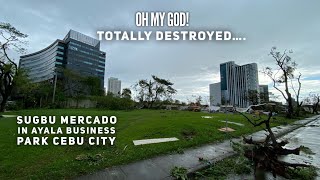 OH MY GOD!
TOTALLY DESTROYED....

SUGBU MERCADO
IN AYALA BUSINESS
PARK CEBU CITY